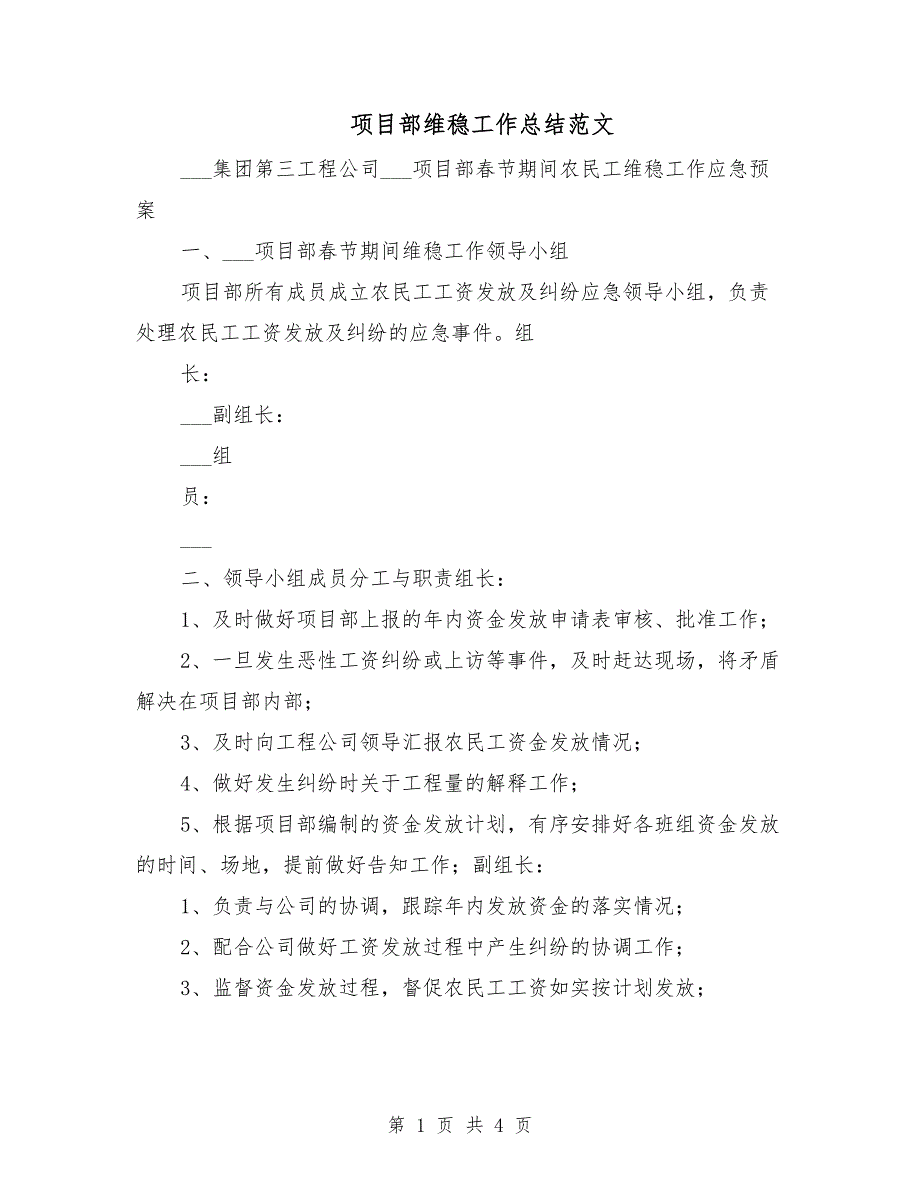 项目部维稳工作总结范文

___集团第三工程公司___项目部春节期间农民工维稳工作应急预案

一、___项目部春节期间维稳工作领导小组

项目部所有成员成立农民工工资发放及纠纷应急领导小组，负责处理农民工工资发放及纠纷的应急事件。组

长：

___副组长：

___组

员：

___

二、领导小组成员分工与职责组长：

1、及时做好项目部上报的年内资金发放申请表审核、批准工作；

2、一旦发生恶性工资纠纷或上访等事件，及时赶达现场，将矛盾解决在项目部内部；

3、及时向工程公司领导汇报农民工资金发放情况；

4、做好发生纠纷时关于工程量的解释工作；

5、根据项目部编制的资金发放计划，有序安排好各班组资金发放的时间、场地，提前做好告知工作；副组长：

1、负责与公司的协调，跟踪年内发放资金的落实情况；

2、配合公司做好工资发放过程中产生纠纷的协调工作；

3、监督资金发放过程，督促农民工工资如实按计划发放；

第 1 页 共 4 页